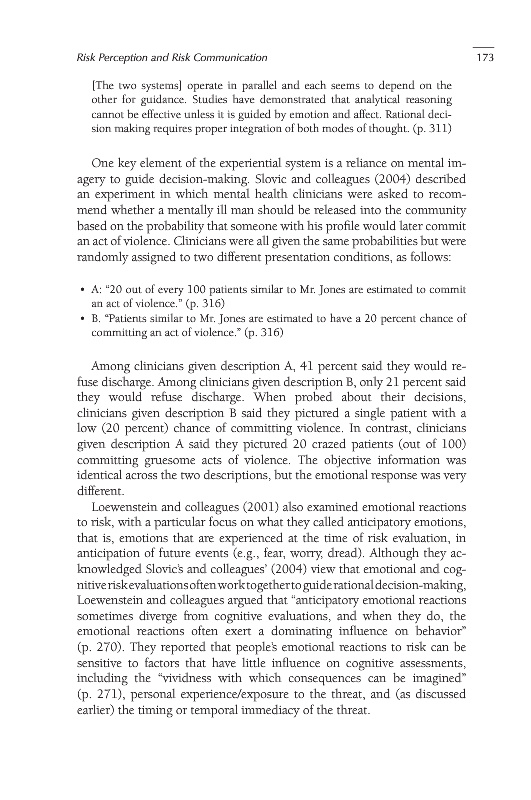 Risk Perception and Risk Communication

173

[The two systems] operate in parallel and each seems to depend on the other for guidance. Studies have demonstrated that analytical reasoning cannot be effective unless it is guided by emotion and affect. Rational decision making requires proper integration of both modes of thought. (p. 311)

One key element of the experiential system is a reliance on mental imagery to guide decision-making. Slovic and colleagues (2004) described an experiment in which mental health clinicians were asked to recommend whether a mentally ill man should be released into the community based on the probability that someone with his profile would later commit an act of violence. Clinicians were all given the same probabilities but were randomly assigned to two different presentation conditions, as follows:

• A: "20 out of every 100 patients similar to Mr. Jones are estimated to commit an act of violence." (p. 316)
• B. "Patients similar to Mr. Jones are estimated to have a 20 percent chance of committing an act of violence." (p. 316)

Among clinicians given description A, 41 percent said they would refuse discharge. Among clinicians given description B, only 21 percent said they would refuse discharge. When probed about their decisions, clinicians given description B said they pictured a single patient with a low (20 percent) chance of committing violence. In contrast, clinicians given description A said they pictured 20 crazed patients (out of 100) committing gruesome acts of violence. The objective information was identical across the two descriptions, but the emotional response was very different.

Loewenstein and colleagues (2001) also examined emotional reactions to risk, with a particular focus on what they called anticipatory emotions, that is, emotions that are experienced at the time of risk evaluation, in anticipation of future events (e.g., fear, worry, dread). Although they acknowledged Slovic's and colleagues' (2004) view that emotional and cognitive risk evaluations often work together to guide rational decision-making, Loewenstein and colleagues argued that "anticipatory emotional reactions sometimes diverge from cognitive evaluations, and when they do, the emotional reactions often exert a dominating influence on behavior" (p. 270). They reported that people's emotional reactions to risk can be sensitive to factors that have little influence on cognitive assessments, including the "vividness with which consequences can be imagined" (p. 271), personal experience/exposure to the threat, and (as discussed earlier) the timing or temporal immediacy of the threat.